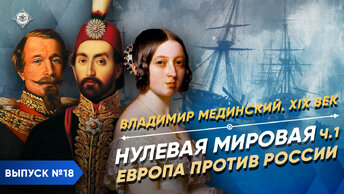 ВЛАДИМИР МЕДИНСКИЙ. XIX ВЕК

НУЛЕВАЯ МИРОВАЯ Ч.1
ЕВРОПА ПРОТИВ РОССИИ

ВЫПУСК №18